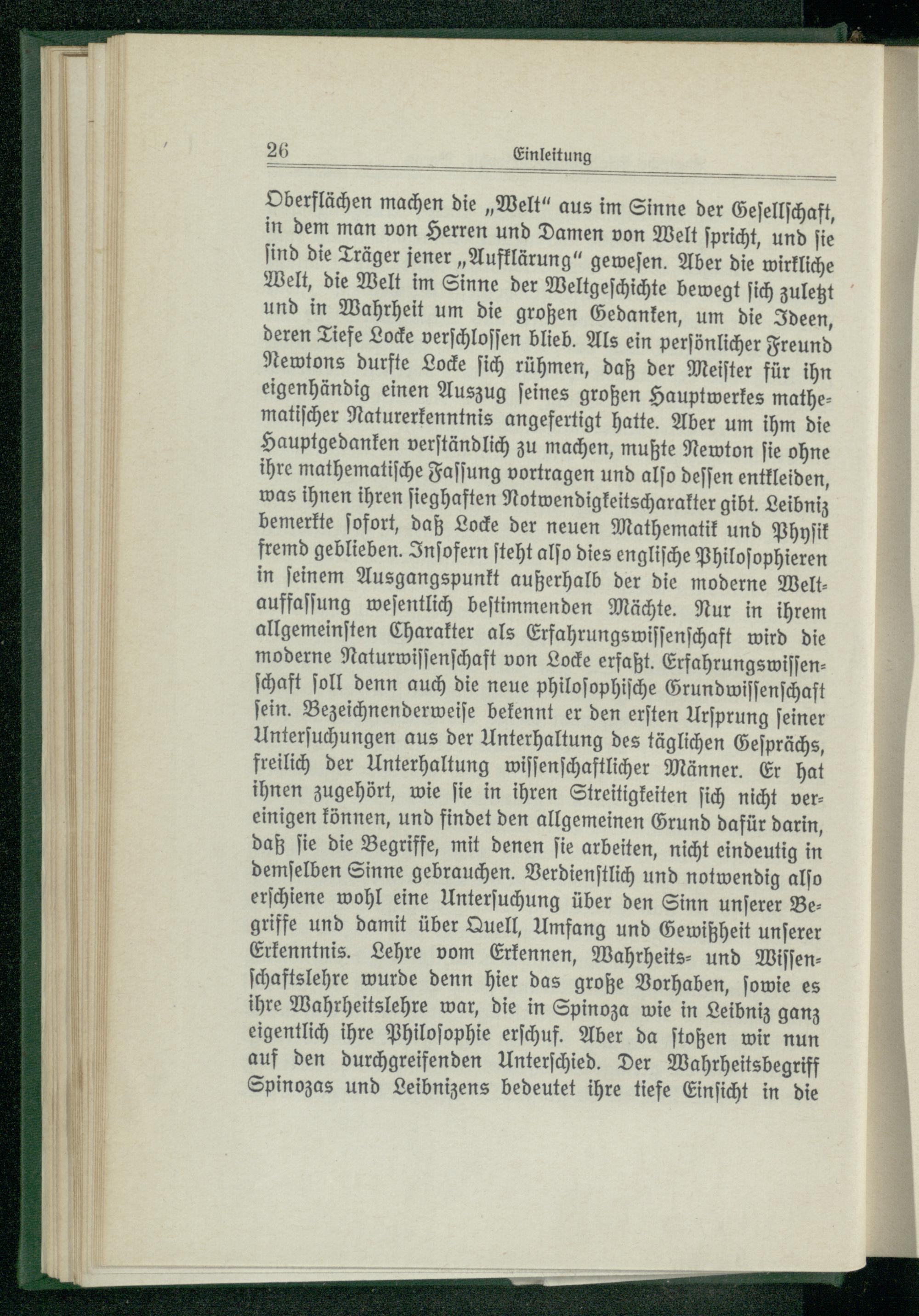 26 Einleitung

Oberflächen machen die „Welt“ aus im Sinne der Gesellschaft, in dem man von Herren und Damen von Welt spricht, und sie sind die Träger jener „Aufklärung“ gewesen. Aber die wirkliche Welt, die Welt im Sinne der Weltgeschichte bewegt sich zuletzt und in Wahrheit um die großen Gedanken, um die Ideen, deren Tiefe Locke verschlossen blieb. Als ein persönlicher Freund Newtons durfte Locke sich rühmen, daß der Meister für ihn eigenhändig einen Auszug seines großen Hauptwerkes mathematischer Naturerkenntnis angefertigt hatte. Aber um ihm die Hauptgedanken verständlich zu machen, mußte Newton sie ohne ihre mathematische Fassung vortragen und also dessen entkleiden, was ihnen ihren sieghaften Notwendigkeitscharakter gibt. Leibniz bemerkte sofort, daß Locke der neuen Mathematik und Physik fremd geblieben. Insofern steht also dies englische Philosophieren in seinem Ausgangspunkt außerhalb der die moderne Weltauffassung wesentlich bestimmenden Mächte. Nur in ihrem allgemeinsten Charakter als Erfahrungswissenschaft wird die moderne Naturwissenschaft von Locke erfaßt. Erfahrungswissenschaft soll denn auch die neue philosophische Grundwissenschaft sein. Bezeichnenderweise bekennt er den ersten Ursprung seiner Untersuchungen aus der Unterhaltung des täglichen Gesprächs, freilich der Unterhaltung wissenschaftlicher Männer. Er hat ihnen zugehört, wie sie in ihren Streitigkeiten sich nicht vereinigen können, und findet den allgemeinen Grund dafür darin, daß sie die Begriffe, mit denen sie arbeiten, nicht eindeutig in demselben Sinne gebrauchen. Verdienstlich und notwendig also erschiene wohl eine Untersuchung über den Sinn unserer Begriffe und damit über Quell, Umfang und Gewißheit unserer Erkenntnis. Lehre vom Erkennen, Wahrheits- und Wissenschaftslehre wurde denn hier das große Vorhaben, sowie es ihre Wahrheitslehre war, die in Spinoza wie in Leibniz ganz eigentlich ihre Philosophie erschuf. Aber da stoßen wir nun auf den durchgreifenden Unterschied. Der Wahrheitsbegriff Spinozas und Leibnizens bedeutet ihre tiefe Einsicht in die